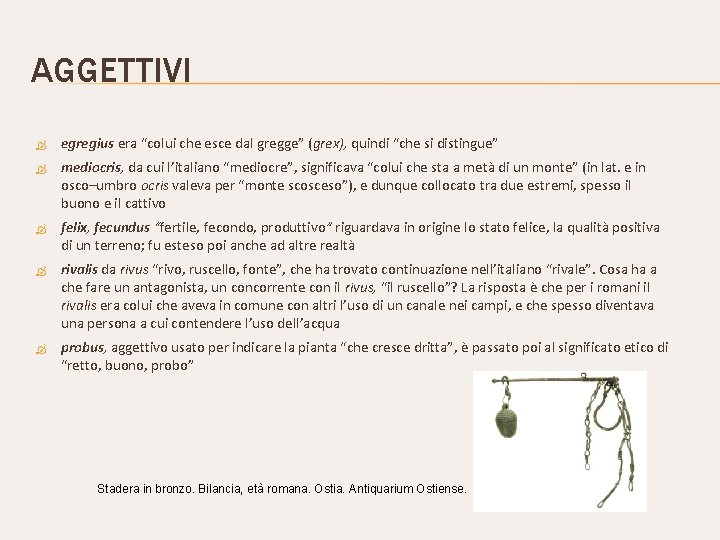 AGGETTIVI

egregius era "colui che esce dal gregge" (grex), quindi "che si distingue"

mediocris, da cui l'italiano "mediocre", significava "colui che sta a metà di un monte" (in lat. e in osco–umbro ocris valeva per "monte scosceso"), e dunque collocato tra due estremi, spesso il buono e il cattivo

felix, fecundus "fertile, fecondo, produttivo" riguardava in origine lo stato felice, la qualità positiva di un terreno; fu esteso poi anche ad altre realtà

rivalis da rivus "rivo, ruscello, fonte", che ha trovato continuazione nell'italiano "rivale". Cosa ha a che fare un antagonista, un concorrente con il rivus, "il ruscello"? La risposta è che per i romani il rivalis era colui che aveva in comune con altri l'uso di un canale nei campi, e che spesso diventava una persona a cui contendere l'uso dell'acqua

probus, aggettivo usato per indicare la pianta "che cresce dritta", è passato poi al significato etico di "retto, buono, probo"

Stadera in bronzo. Bilancia, età romana. Ostia. Antiquarium Ostiense.